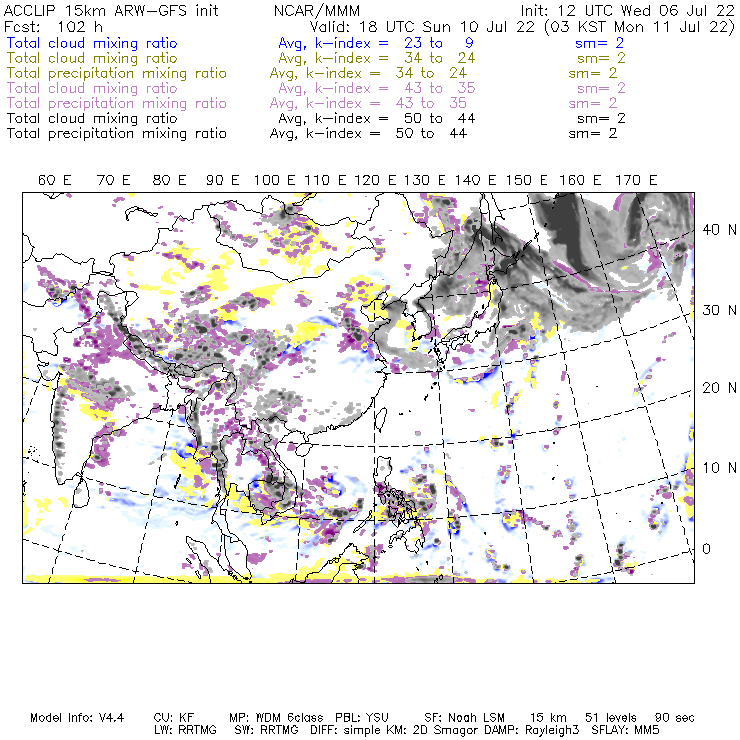 ACCLIP 15km ARW-GFS init NCAR/MMM Init: 12 UTC Wed 06 Jul 22
Fcst: 102 h Valid: 18 UTC Sun 10 Jul 22 (03 KST Mon 11 Jul 22)
Total cloud mixing ratio Avg, k-index = 23 to 9 sm= 2
Total cloud mixing ratio Avg, k-index = 34 to 24 sm= 2
Total precipitation mixing ratio Avg, k-index = 34 to 24 sm= 2
Total cloud mixing ratio Avg, k-index = 43 to 35 sm= 2
Total precipitation mixing ratio Avg, k-index = 43 to 35 sm= 2
Total cloud mixing ratio Avg, k-index = 50 to 44 sm= 2
Total precipitation mixing ratio Avg, k-index = 50 to 44 sm= 2

60 E 70 E 80 E 90 E 100 E 110 E 120 E 130 E 140 E 150 E 160 E 170 E

40 N
30 N
20 N
10 N
0

Model Info: V4.4 CU: KF MP: WDM 6class PBL: YSU SF: Noah LSM 15 km 51 levels 90 sec
LW: RRTMG SW: RRTMG DIFF: simple KM: 2D Smagor DAMP: Rayleigh3 SFLAY: MM5